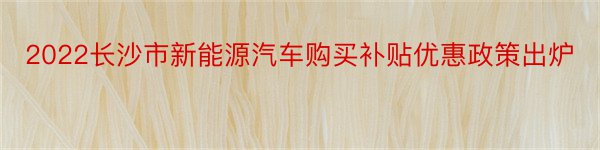 2022长沙市新能源汽车购买补贴优惠政策出炉